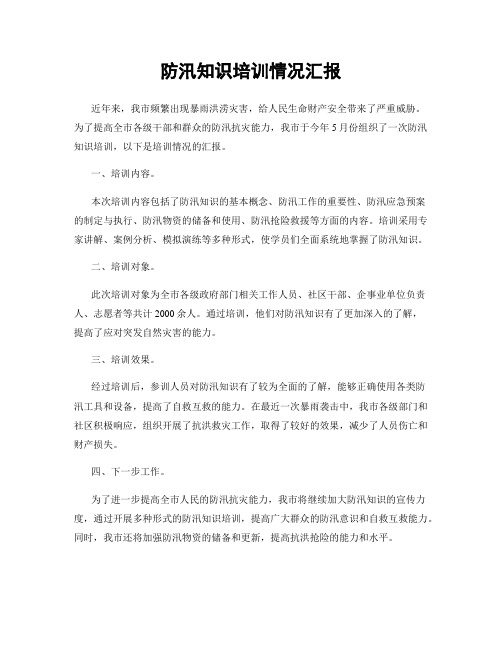 防汛知识培训情况汇报

近年来，我市频繁出现暴雨洪涝灾害，给人民生命财产安全带来了严重威胁。为了提高全市各级干部和群众的防汛抗灾能力，我市于今年5月份组织了一次防汛知识培训，以下是培训情况的汇报。

一、培训内容。

本次培训内容包括了防汛知识的基本概念、防汛工作的重要性、防汛应急预案的制定与执行、防汛物资的储备和使用、防汛抢险救援等方面的内容。培训采用专家讲解、案例分析、模拟演练等多种形式，使学员们全面系统地掌握了防汛知识。

二、培训对象。

此次培训对象为全市各级政府部门相关工作人员、社区干部、企事业单位负责人、志愿者等共计2000余人。通过培训，他们对防汛知识有了更加深入的了解，提高了应对突发自然灾害的能力。

三、培训效果。

经过培训后，参训人员对防汛知识有了较为全面的了解，能够正确使用各类防汛工具和设备，提高了自救互救的能力。在最近一次暴雨袭击中，我市各级部门和社区积极响应，组织开展了抗洪救灾工作，取得了较好的效果，减少了人员伤亡和财产损失。

四、下一步工作。

为了进一步提高全市人民的防汛抗灾能力，我市将继续加大防汛知识的宣传力度，通过开展多种形式的防汛知识培训，提高广大群众的防汛意识和自救互救能力。同时，我市还将加强防汛物资的储备和更新，提高抗洪抢险的能力和水平。